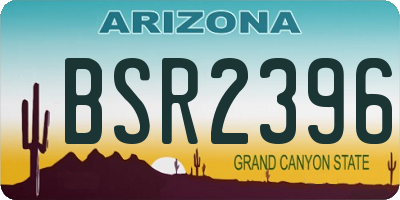 ARIZONA
BSR2396
GRAND CANYON STATE